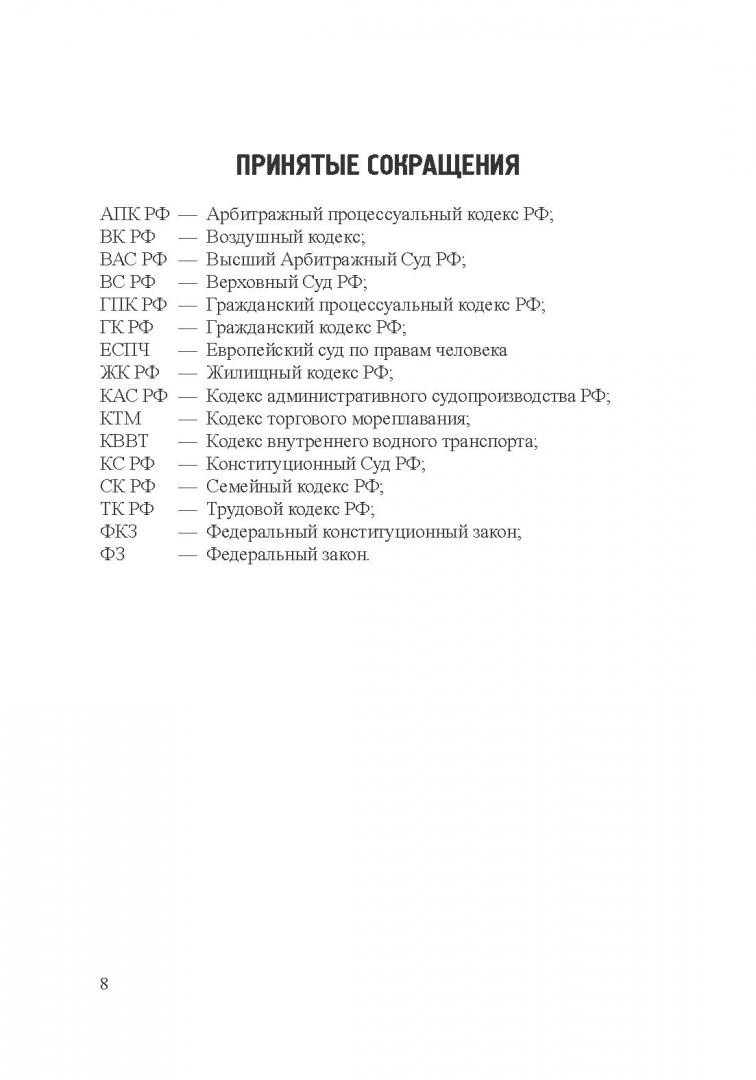 ПРИНЯТЫЕ СОКРАЩЕНИЯ

АПК РФ — Арбитражный процессуальный кодекс РФ;
ВК РФ — Воздушный кодекс;
ВАС РФ — Высший Арбитражный Суд РФ;
ВС РФ — Верховный Суд РФ;
ГПК РФ — Гражданский процессуальный кодекс РФ;
ГК РФ — Гражданский кодекс РФ;
ЕСПЧ — Европейский суд по правам человека
ЖК РФ — Жилищный кодекс РФ;
КАС РФ — Кодекс административного судопроизводства РФ;
КТМ — Кодекс торгового мореплавания;
КВВТ — Кодекс внутреннего водного транспорта;
КС РФ — Конституционный Суд РФ;
СК РФ — Семейный кодекс РФ;
ТК РФ — Трудовой кодекс РФ;
ФКЗ — Федеральный конституционный закон;
ФЗ — Федеральный закон.

8